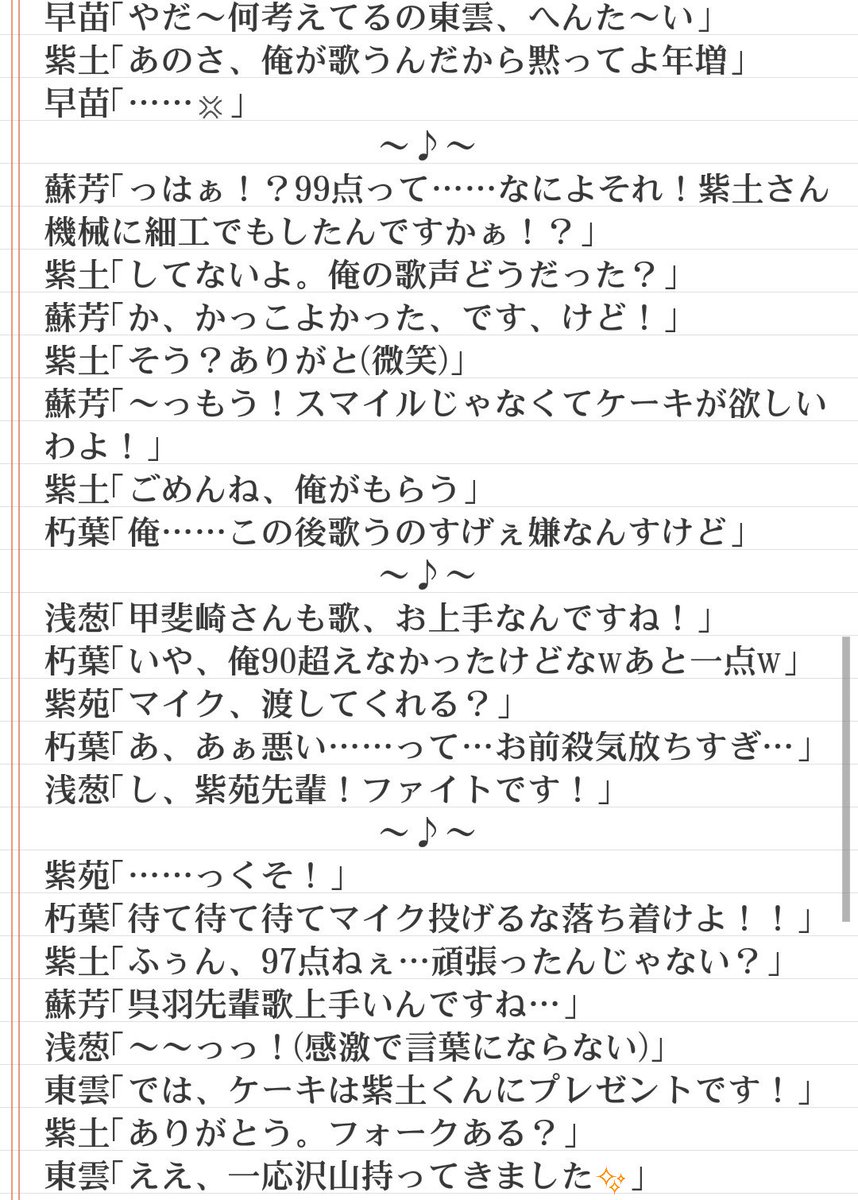 早苗「やだ〜何考えてるの東雲、へんた〜い」
紫土「あのさ、俺が歌うんだから黙ってよ年増」
早苗「……※」
〜♪〜
蘇芳「っはぁ！？99点って……なによそれ！紫土さん機械に細工でもしたんですかぁ！？」
紫土「してないよ。俺の歌声どうだった？」
蘇芳「か、かっこよかった、です、けど！」
紫土「そう？ありがと(微笑)」
蘇芳「〜っもう！スマイルじゃなくてケーキが欲しいわよ！」
紫土「ごめんね、俺がもらう」
朽葉「俺……この後歌うのすげぇ嫌なんすけど」
〜♪〜
浅葱「甲斐崎さんも歌、お上手なんですね！」
朽葉「いや、俺90超えなかったけどなwあと一点w」
紫苑「マイク、渡してくれる？」
朽葉「あ、あぁ悪い……って…お前殺気放ちすぎ…」
浅葱「し、紫苑先輩！ファイトです！」
〜♪〜
紫苑「……っくそ！」
朽葉「待て待て待てマイク投げるな落ち着けよ！！」
紫土「ふぅん、97点ねぇ…頑張ったんじゃない？」
蘇芳「呉羽先輩歌上手いんですね…」
浅葱「〜〜っっ！(感激で言葉にならない)」
東雲「では、ケーキは紫土くんにプレゼントです！」
紫土「ありがとう。フォークある？」
東雲「ええ、一応沢山持ってきました✨」